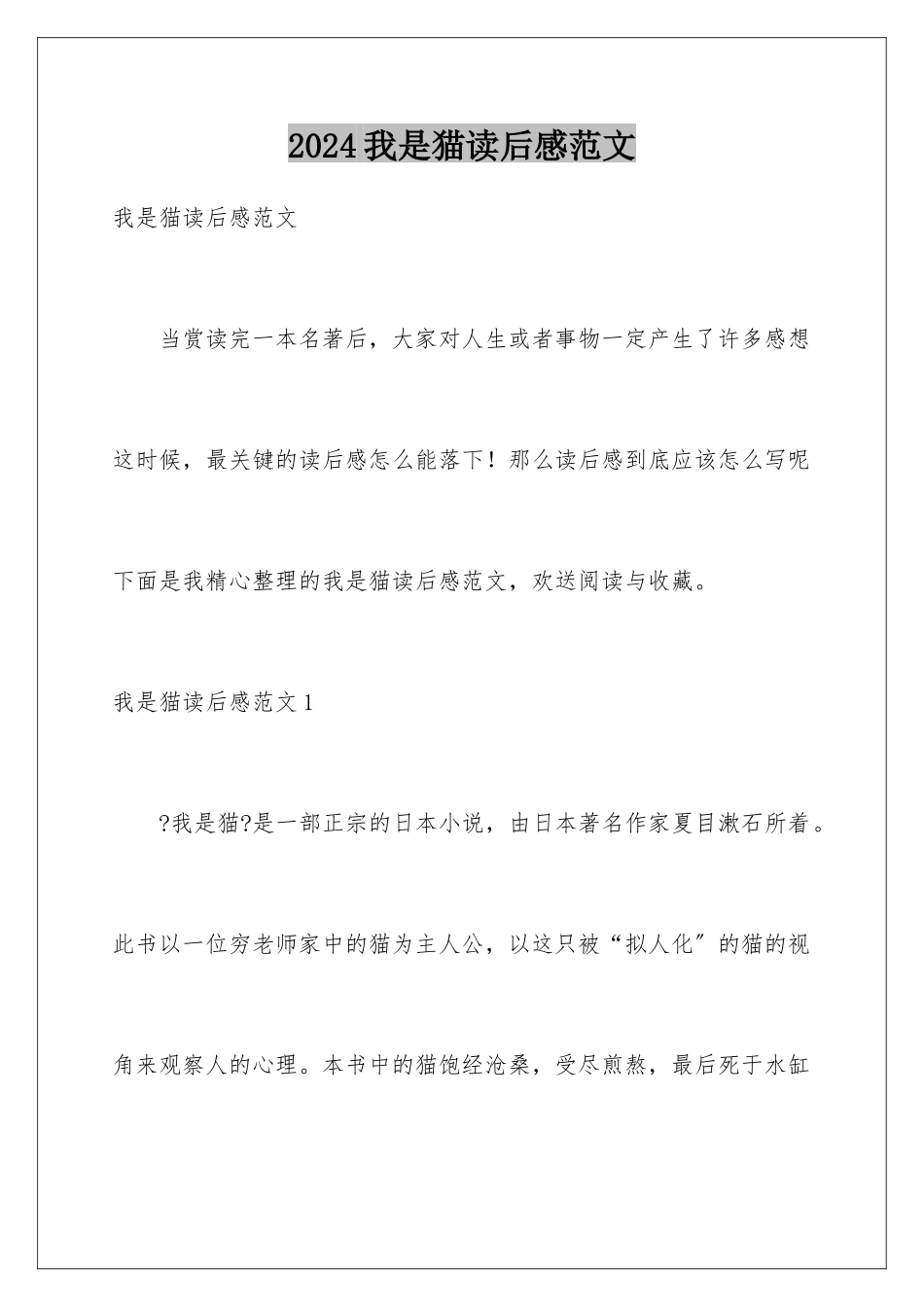 2024我是猫读后感范文

我是猫读后感范文

当赏读完一本名著后，大家对人生或者事物一定产生了许多感想这时候，最关键的读后感怎么能落下！那么读后感到底应该怎么写呢下面是我精心整理的我是猫读后感范文，欢送阅读与收藏。

我是猫读后感范文1

?我是猫?是一部正宗的日本小说，由日本著名作家夏目漱石所着。此书以一位穷老师家中的猫为主人公，以这只被“拟人化”的猫的视角来观察人的心理。本书中的猫饱经沧桑，受尽煎熬，最后死于水缸